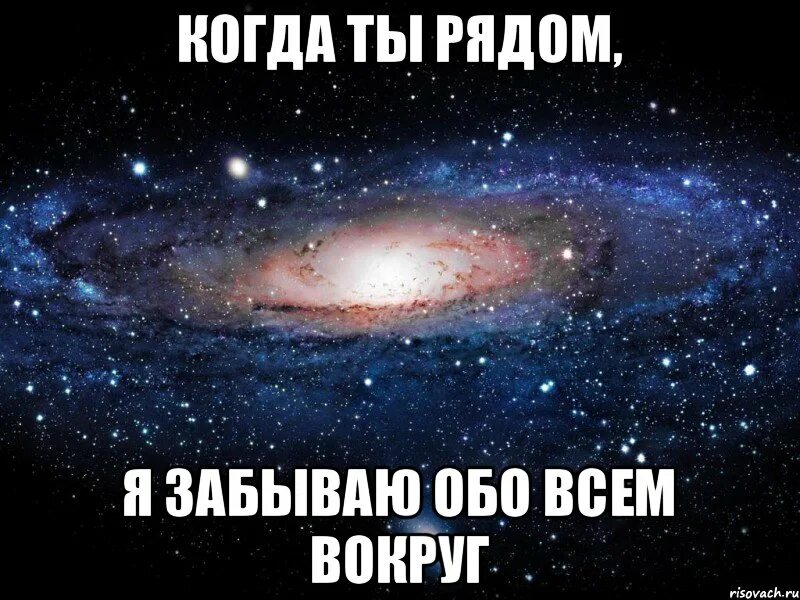 КОГДА ТЫ РЯДОМ,

Я ЗАБЫВАЮ ОБО ВСЕМ ВОКРУГ

risovach.ru